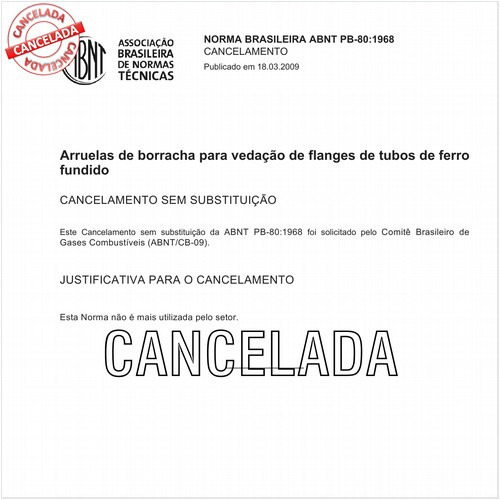 CANCELADA
CANCELADA
CANCELADA

ABNT

ASSOCIAÇÃO BRASILEIRA DE NORMAS TÉCNICAS

NORMA BRASILEIRA ABNT PB-80:1968
CANCELAMENTO
Publicado em 18.03.2009

Arruelas de borracha para vedação de flanges de tubos de ferro fundido

CANCELAMENTO SEM SUBSTITUIÇÃO

Este Cancelamento sem substituição da ABNT PB-80:1968 foi solicitado pelo Comitê Brasileiro de Gases Combustíveis (ABNT/CB-09).

JUSTIFICATIVA PARA O CANCELAMENTO

Esta Norma não é mais utilizada pelo setor.

CANCELADA